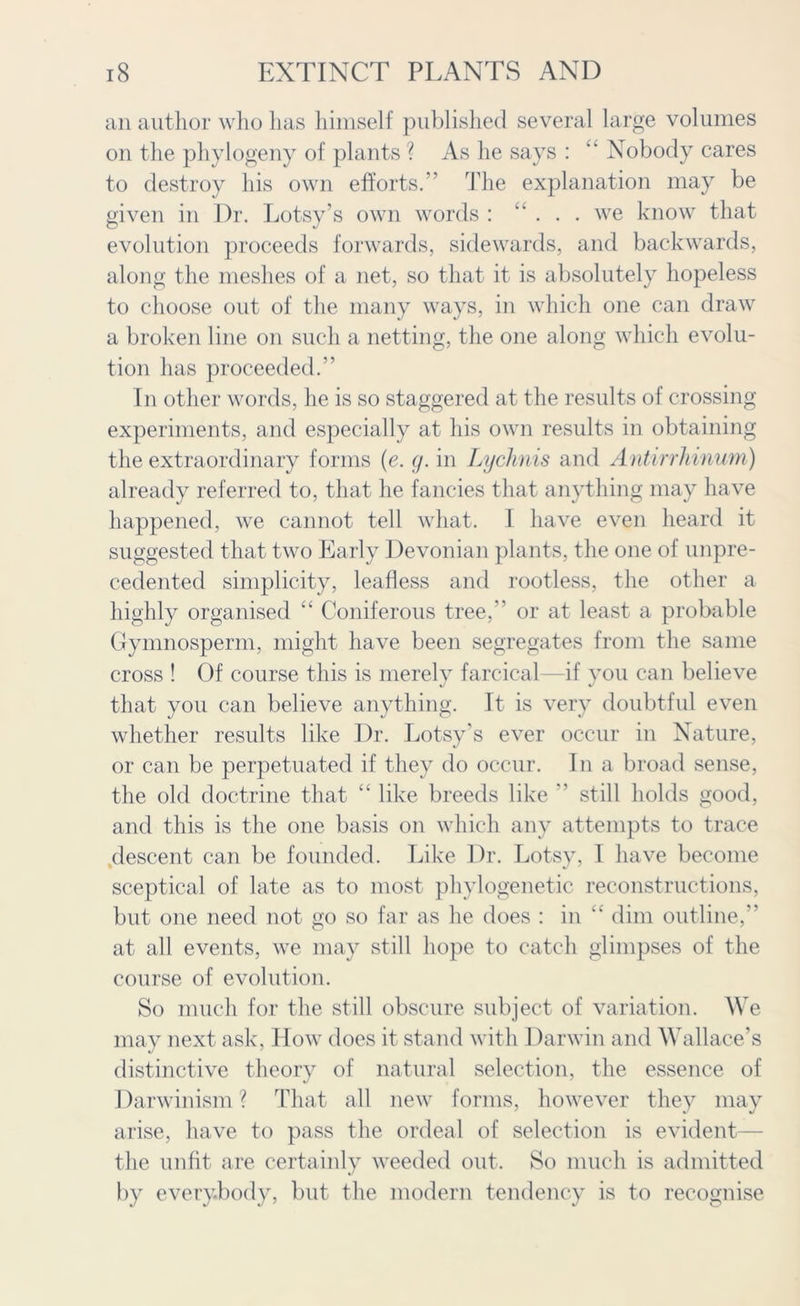 18 EXTINCT PLANTS AND

an author who has himself published several large volumes on the phylogeny of plants ? As he says : “ Nobody cares to destroy his own efforts.” The explanation may be given in Dr. Lotsy’s own words : “ . . . we know that evolution proceeds forwards, sidewards, and backwards, along the meshes of a net, so that it is absolutely hopeless to choose out of the many ways, in which one can draw a broken line on such a netting, the one along which evolution has proceeded.”

In other words, he is so staggered at the results of crossing experiments, and especially at his own results in obtaining the extraordinary forms (e. g. in Lychnis and Antirrhinum) already referred to, that he fancies that anything may have happened, we cannot tell what. I have even heard it suggested that two Early Devonian plants, the one of unprecedented simplicity, leafless and rootless, the other a highly organised “ Coniferous tree,” or at least a probable Gymnosperm, might have been segregates from the same cross ! Of course this is merely farcical—if you can believe that you can believe anything. It is very doubtful even whether results like Dr. Lotsy’s ever occur in Nature, or can be perpetuated if they do occur. In a broad sense, the old doctrine that “ like breeds like ” still holds good, and this is the one basis on which any attempts to trace descent can be founded. Like Dr. Lotsy, I have become sceptical of late as to most phylogenetic reconstructions, but one need not go so far as he does : in “ dim outline,” at all events, we may still hope to catch glimpses of the course of evolution.

So much for the still obscure subject of variation. We may next ask, How does it stand with Darwin and Wallace’s distinctive theory of natural selection, the essence of Darwinism ? That all new forms, however they may arise, have to pass the ordeal of selection is evident— the unfit are certainly weeded out. So much is admitted by everybody, but the modern tendency is to recognise